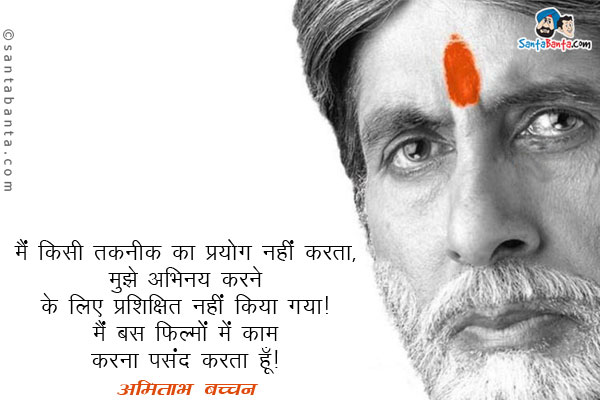 ©santabanta.com

SantaBanta.com

मैं किसी तकनीक का प्रयोग नहीं करता, मुझे अभिनय करने के लिए प्रशिक्षित नहीं किया गया! मैं बस फिल्मों में काम करना पसंद करता हूँ!

अमिताभ बच्चन